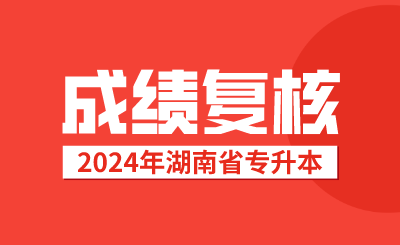 成绩复核

2024年湖南省专升本